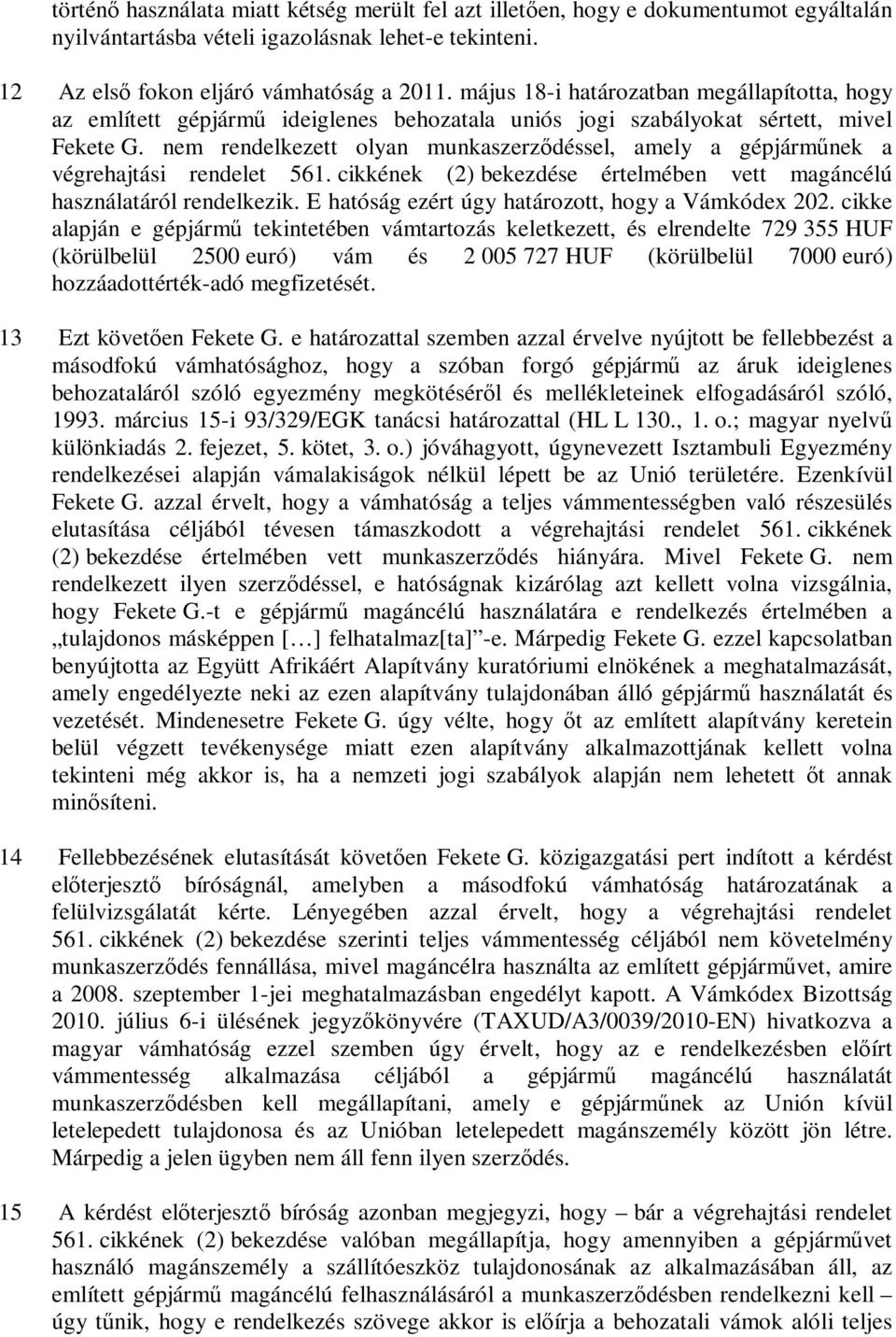 történő használata miatt kétség merült fel azt illetően, hogy e dokumentumot egyáltalán nyilvántartásba vételi igazolásnak lehet-e tekinteni.

12 Az első fokon eljáró vámhatóság a 2011. május 18-i határozatban megállapította, hogy az említett gépjármű ideiglenes behozatala uniós jogi szabályokat sértett, mivel Fekete G. nem rendelkezett olyan munkaszerződéssel, amely a gépjárműnek a végrehajtási rendelet 561. cikkének (2) bekezdése értelmében vett magáncélú használatáról rendelkezik. E hatóság ezért úgy határozott, hogy a Vámkódex 202. cikke alapján e gépjármű tekintetében vámtartozás keletkezett, és elrendelte 729 355 HUF (körülbelül 2500 euró) vám és 2 005 727 HUF (körülbelül 7000 euró) hozzáadottérték-adó megfizetését.

13 Ezt követően Fekete G. e határozattal szemben azzal érvelve nyújtott be fellebbezést a másodfokú vámhatósághoz, hogy a szóban forgó gépjármű az áruk ideiglenes behozataláról szóló egyezmény megkötéséről és mellékleteinek elfogadásáról szóló, 1993. március 15-i 93/329/EGK tanácsi határozattal (HL L 130., 1. o.; magyar nyelvű különkiadás 2. fejezet, 5. kötet, 3. o.) jóváhagyott, úgynevezett Isztambuli Egyezmény rendelkezései alapján vámalakiságok nélkül lépett be az Unió területére. Ezenkívül Fekete G. azzal érvelt, hogy a vámhatóság a teljes vámmentességben való részesülés elutasítása céljából tévesen támaszkodott a végrehajtási rendelet 561. cikkének (2) bekezdése értelmében vett munkaszerződés hiányára. Mivel Fekete G. nem rendelkezett ilyen szerződéssel, e hatóságnak kizárólag azt kellett volna vizsgálnia, hogy Fekete G.-t e gépjármű magáncélú használatára e rendelkezés értelmében a „tulajdonos másképpen […] felhatalmaz[ta]”-e. Márpedig Fekete G. ezzel kapcsolatban benyújtotta az Együtt Afrikáért Alapítvány kuratóriumi elnökének a meghatalmazását, amely engedélyezte neki az ezen alapítvány tulajdonában álló gépjármű használatát és vezetését. Mindenesetre Fekete G. úgy vélte, hogy őt az említett alapítvány keretein belül végzett tevékenysége miatt ezen alapítvány alkalmazottjának kellett volna tekinteni még akkor is, ha a nemzeti jogi szabályok alapján nem lehetett őt annak minősíteni.

14 Fellebbezésének elutasítását követően Fekete G. közigazgatási pert indított a kérdést előterjesztő bíróságnál, amelyben a másodfokú vámhatóság határozatának a felülvizsgálatát kérte. Lényegében azzal érvelt, hogy a végrehajtási rendelet 561. cikkének (2) bekezdése szerinti teljes vámmentesség céljából nem követelmény munkaszerződés fennállása, mivel magáncélra használta az említett gépjárművet, amire a 2008. szeptember 1-jei meghatalmazásban engedélyt kapott. A Vámkódex Bizottság 2010. július 6-i ülésének jegyzőkönyvére (TAXUD/A3/0039/2010-EN) hivatkozva a magyar vámhatóság ezzel szemben úgy érvelt, hogy az e rendelkezésben előírt vámmentesség alkalmazása céljából a gépjármű magáncélú használatát munkaszerződésben kell megállapítani, amely e gépjárműnek az Unión kívül letelepedett tulajdonosa és az Unióban letelepedett magánszemély között jön létre. Márpedig a jelen ügyben nem áll fenn ilyen szerződés.

15 A kérdést előterjesztő bíróság azonban megjegyzi, hogy – bár a végrehajtási rendelet 561. cikkének (2) bekezdése valóban megállapítja, hogy amennyiben a gépjárművet használó magánszemély a szállítóeszköz tulajdonosának az alkalmazásában áll, az említett gépjármű magáncélú felhasználásáról a munkaszerződésben rendelkezni kell – úgy tűnik, hogy e rendelkezés szövege akkor is előírja a behozatali vámok alóli teljes